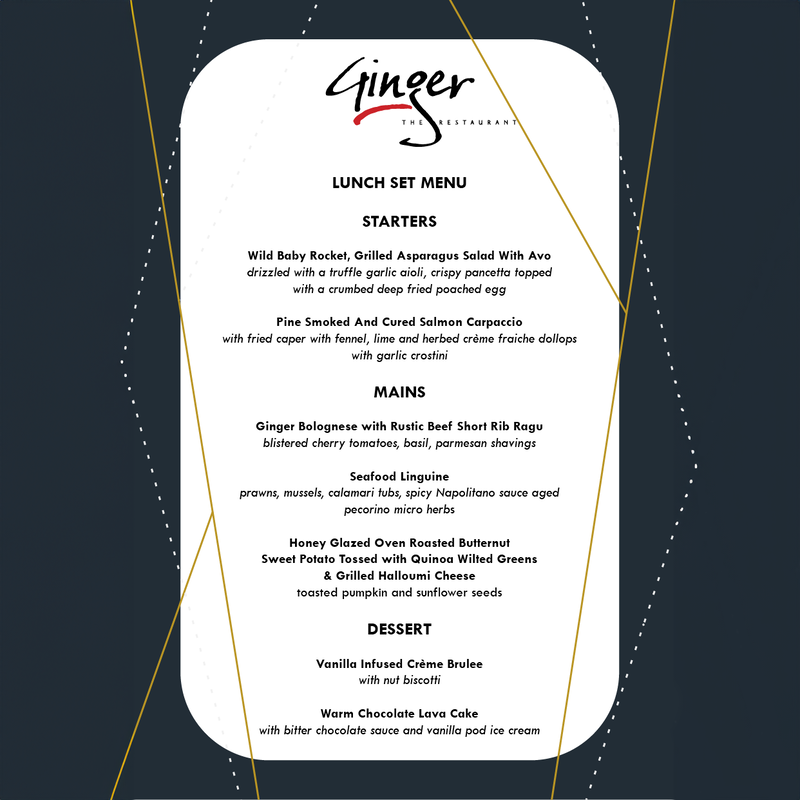 Ginger
THE RESTAURANT

LUNCH SET MENU

STARTERS

Wild Baby Rocket, Grilled Asparagus Salad With Avo
drizzled with a truffle garlic aioli, crispy pancetta topped
with a crumbed deep fried poached egg

Pine Smoked And Cured Salmon Carpaccio
with fried caper with fennel, lime and herbed crème fraiche dollops
with garlic crostini

MAINS

Ginger Bolognese with Rustic Beef Short Rib Ragu
blistered cherry tomatoes, basil, parmesan shavings

Seafood Linguine
prawns, mussels, calamari tubs, spicy Napolitano sauce aged
pecorino micro herbs

Honey Glazed Oven Roasted Butternut
Sweet Potato Tossed with Quinoa Wilted Greens
& Grilled Halloumi Cheese
toasted pumpkin and sunflower seeds

DESSERT

Vanilla Infused Crème Brulee
with nut biscotti

Warm Chocolate Lava Cake
with bitter chocolate sauce and vanilla pod ice cream